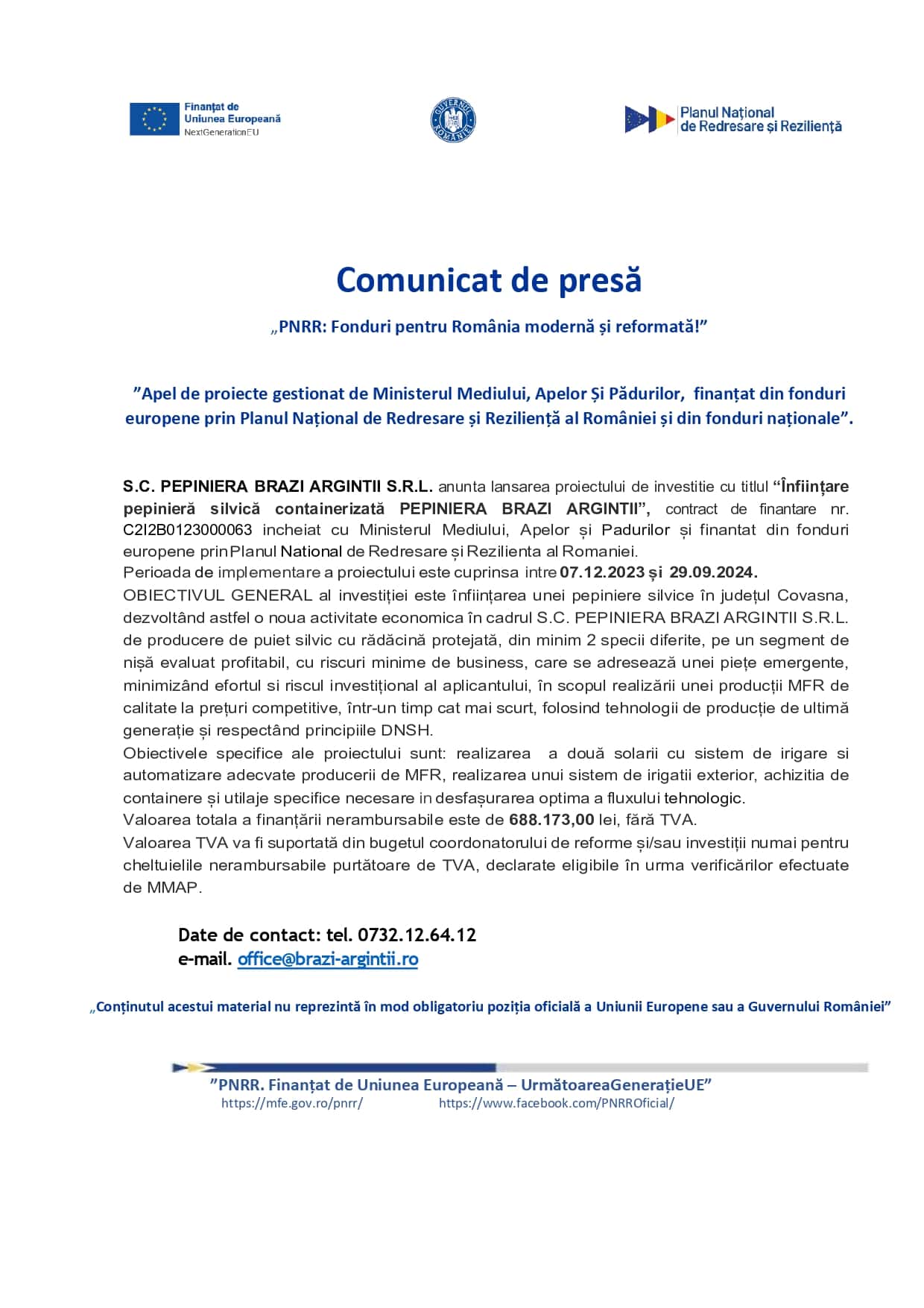 Finanțat de Uniunea Europeană
NextGenerationEU

GUVERNUL ROMÂNIEI

Planul Național de Redresare și Reziliență

Comunicat de presă

„PNRR: Fonduri pentru România modernă și reformată!”

”Apel de proiecte gestionat de Ministerul Mediului, Apelor Și Pădurilor, finanțat din fonduri europene prin Planul Național de Redresare și Reziliență al României și din fonduri naționale”.

S.C. PEPINIERA BRAZI ARGINTII S.R.L. anunta lansarea proiectului de investitie cu titlul “Înființare pepinieră silvică containerizată PEPINIERA BRAZI ARGINTII”, contract de finantare nr. C2I2B0123000063 incheiat cu Ministerul Mediului, Apelor și Padurilor și finantat din fonduri europene prin Planul National de Redresare și Rezilienta al Romaniei.
Perioada de implementare a proiectului este cuprinsa intre 07.12.2023 și 29.09.2024.
OBIECTIVUL GENERAL al investiției este înființarea unei pepiniere silvice în județul Covasna, dezvoltând astfel o noua activitate economica în cadrul S.C. PEPINIERA BRAZI ARGINTII S.R.L. de producere de puiet silvic cu rădăcină protejată, din minim 2 specii diferite, pe un segment de nișă evaluat profitabil, cu riscuri minime de business, care se adresează unei piețe emergente, minimizând efortul si riscul investițional al aplicantului, în scopul realizării unei producții MFR de calitate la prețuri competitive, într-un timp cat mai scurt, folosind tehnologii de producție de ultimă generație și respectând principiile DNSH.
Obiectivele specifice ale proiectului sunt: realizarea a două solarii cu sistem de irigare si automatizare adecvate producerii de MFR, realizarea unui sistem de irigatii exterior, achizitia de containere și utilaje specifice necesare in desfașurarea optima a fluxului tehnologic.
Valoarea totala a finanțării nerambursabile este de 688.173,00 lei, fără TVA.
Valoarea TVA va fi suportată din bugetul coordonatorului de reforme și/sau investiții numai pentru cheltuielile nerambursabile purtătoare de TVA, declarate eligibile în urma verificărilor efectuate de MMAP.

Date de contact: tel. 0732.12.64.12
e-mail. office@brazi-argintii.ro

„Conținutul acestui material nu reprezintă în mod obligatoriu poziția oficială a Uniunii Europene sau a Guvernului României”

”PNRR. Finanțat de Uniunea Europeană – UrmătoareaGenerațieUE”
https://mfe.gov.ro/pnrr/ https://www.facebook.com/PNRROficial/